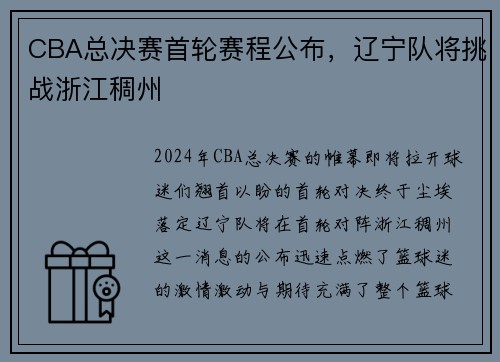 CBA总决赛首轮赛程公布，辽宁队将挑战浙江稠州

2024年CBA总决赛的帷幕即将拉开球迷们翘首以盼的首轮对决终于尘埃落定辽宁队将在首轮对阵浙江稠州这一消息的公布迅速点燃了篮球迷的激情激动与期待充满了整个篮球